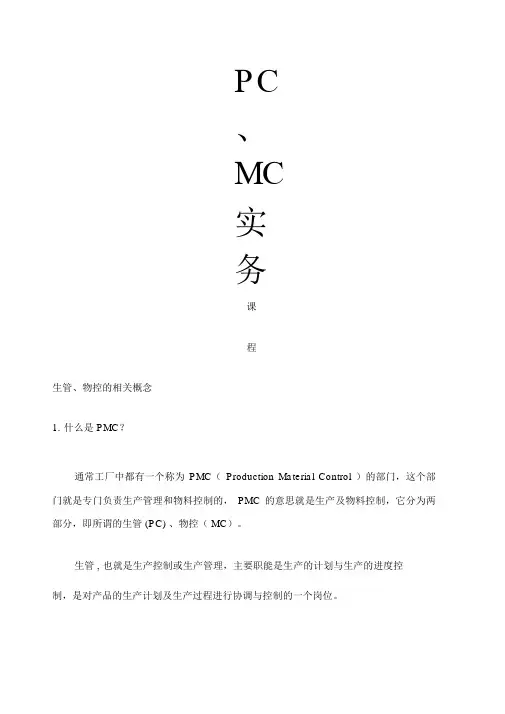 PC

、

MC

实

务

课

程

生管、物控的相关概念

1. 什么是 PMC?

通常工厂中都有一个称为 PMC( Production Material Control )的部门，这个部门就是专门负责生产管理和物料控制的， PMC 的意思就是生产及物料控制，它分为两部分，即所谓的生管 (PC) 、物控（ MC）。

生管 , 也就是生产控制或生产管理，主要职能是生产的计划与生产的进度控制，是对产品的生产计划及生产过程进行协调与控制的一个岗位。